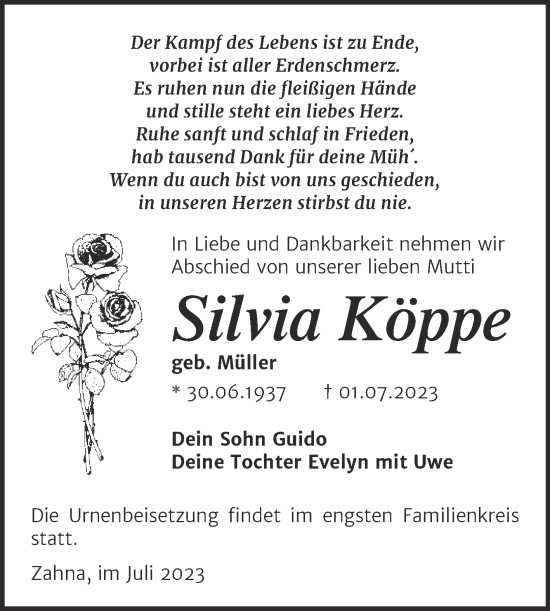 Der Kampf des Lebens ist zu Ende,
vorbei ist aller Erdenschmerz.
Es ruhen nun die fleißigen Hände
und stille steht ein liebes Herz.
Ruhe sanft und schlaf in Frieden,
hab tausend Dank für deine Müh´.
Wenn du auch bist von uns geschieden,
in unseren Herzen stirbst du nie.

In Liebe und Dankbarkeit nehmen wir Abschied von unserer lieben Mutti

Silvia Köppe

geb. Müller

* 30.06.1937 † 01.07.2023

Dein Sohn Guido
Deine Tochter Evelyn mit Uwe

Die Urnenbeisetzung findet im engsten Familienkreis statt.

Zahna, im Juli 2023